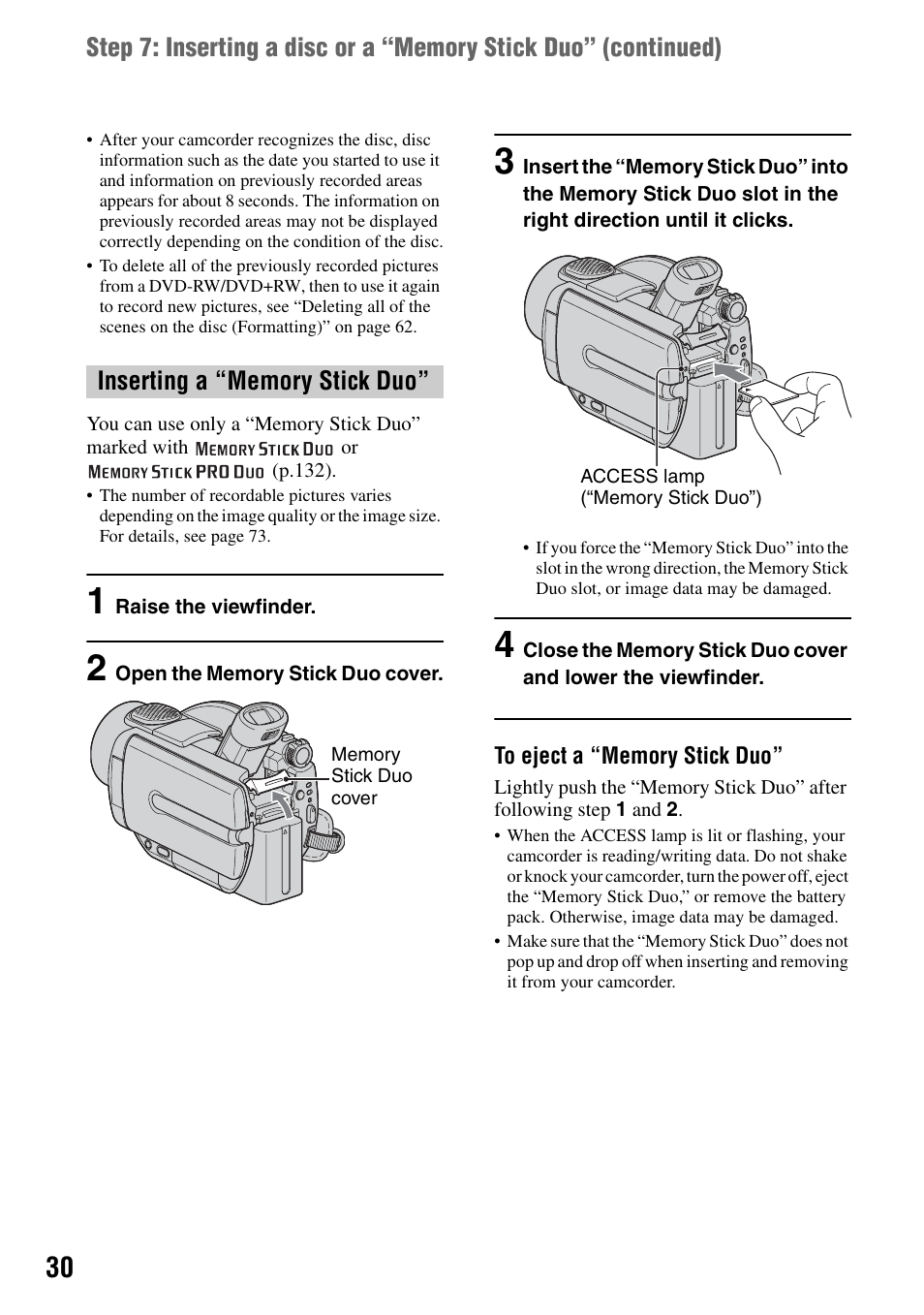 Step 7: Inserting a disc or a “Memory Stick Duo” (continued)

• After your camcorder recognizes the disc, disc information such as the date you started to use it and information on previously recorded areas appears for about 8 seconds. The information on previously recorded areas may not be displayed correctly depending on the condition of the disc.
• To delete all of the previously recorded pictures from a DVD-RW/DVD+RW, then to use it again to record new pictures, see “Deleting all of the scenes on the disc (Formatting)” on page 62.

Inserting a “Memory Stick Duo”

You can use only a “Memory Stick Duo” marked with MEMORY STICK DUO or MEMORY STICK PRO DUO (p.132).
• The number of recordable pictures varies depending on the image quality or the image size. For details, see page 73.

1 Raise the viewfinder.

2 Open the Memory Stick Duo cover.

Memory Stick Duo cover

3 Insert the “Memory Stick Duo” into the Memory Stick Duo slot in the right direction until it clicks.

ACCESS lamp (“Memory Stick Duo”)

• If you force the “Memory Stick Duo” into the slot in the wrong direction, the Memory Stick Duo slot, or image data may be damaged.

4 Close the Memory Stick Duo cover and lower the viewfinder.

To eject a “Memory Stick Duo”

Lightly push the “Memory Stick Duo” after following step 1 and 2.
• When the ACCESS lamp is lit or flashing, your camcorder is reading/writing data. Do not shake or knock your camcorder, turn the power off, eject the “Memory Stick Duo,” or remove the battery pack. Otherwise, image data may be damaged.
• Make sure that the “Memory Stick Duo” does not pop up and drop off when inserting and removing it from your camcorder.

30